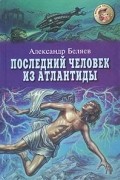 Александр Беляев
ПОСЛЕДНИЙ ЧЕЛОВЕК ИЗ АТЛАНТИДЫ